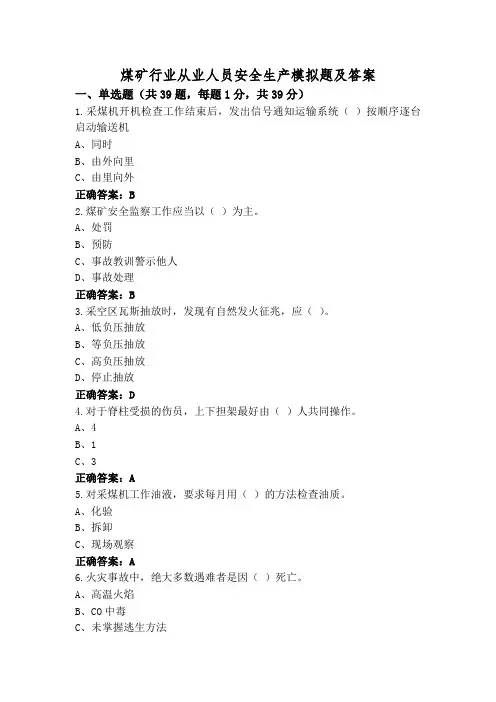 煤矿行业从业人员安全生产模拟题及答案

一、单选题（共39题，每题1分，共39分）

1.采煤机开机检查工作结束后，发出信号通知运输系统（ ）按顺序逐台启动输送机

A、同时

B、由外向里

C、由里向外

正确答案：B

2.煤矿安全监察工作应当以（ ）为主。

A、处罚

B、预防

C、事故教训警示他人

D、事故处理

正确答案：B

3.采空区瓦斯抽放时，发现有自然发火征兆，应（ ）。

A、低负压抽放

B、等负压抽放

C、高负压抽放

D、停止抽放

正确答案：D

4.对于脊柱受损的伤员，上下担架最好由（ ）人共同操作。

A、4

B、1

C、3

正确答案：A

5.对采煤机工作油液，要求每月用（ ）的方法检查油质。

A、化验

B、拆卸

C、现场观察

正确答案：A

6.火灾事故中，绝大多数遇难者是因（ ）死亡。

A、高温火焰

B、CO中毒

C、未掌握逃生方法